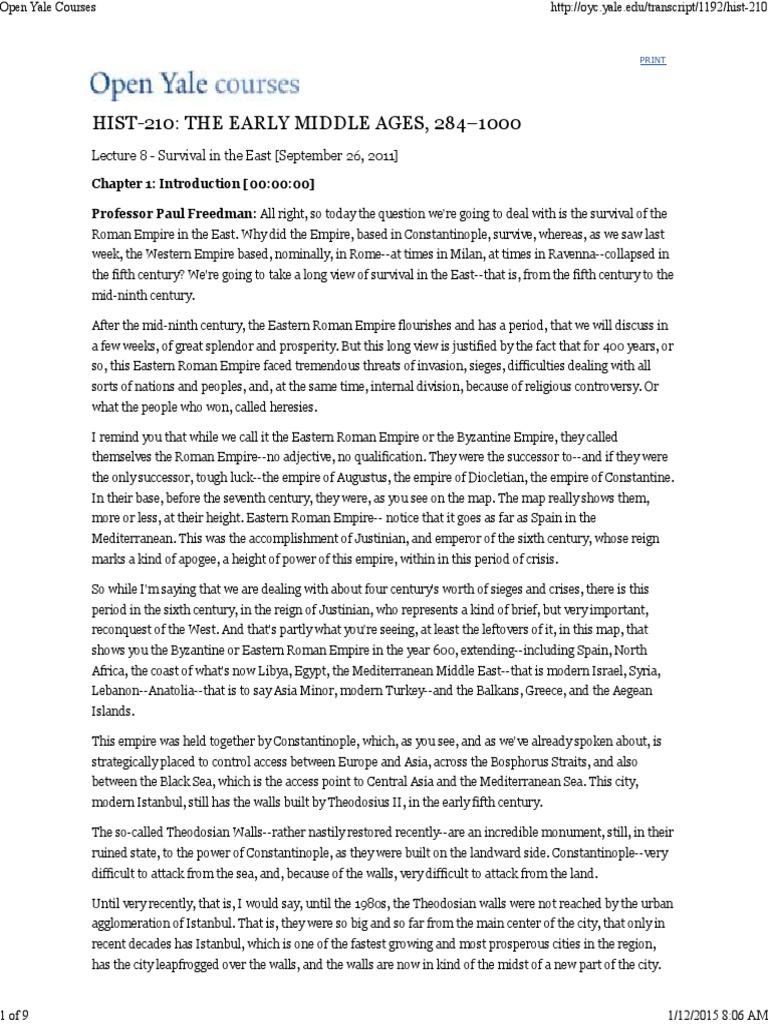 Open Yale Courses

http://oyc.yale.edu/transcript/1192/hist-210

PRINT

Open Yale courses

HIST-210: THE EARLY MIDDLE AGES, 284–1000

Lecture 8 - Survival in the East [September 26, 2011]

Chapter 1: Introduction [00:00:00]

Professor Paul Freedman: All right, so today the question we're going to deal with is the survival of the Roman Empire in the East. Why did the Empire, based in Constantinople, survive, whereas, as we saw last week, the Western Empire based, nominally, in Rome--at times in Milan, at times in Ravenna--collapsed in the fifth century? We're going to take a long view of survival in the East--that is, from the fifth century to the mid-ninth century.

After the mid-ninth century, the Eastern Roman Empire flourishes and has a period, that we will discuss in a few weeks, of great splendor and prosperity. But this long view is justified by the fact that for 400 years, or so, this Eastern Roman Empire faced tremendous threats of invasion, sieges, difficulties dealing with all sorts of nations and peoples, and, at the same time, internal division, because of religious controversy. Or what the people who won, called heresies.

I remind you that while we call it the Eastern Roman Empire or the Byzantine Empire, they called themselves the Roman Empire--no adjective, no qualification. They were the successor to--and if they were the only successor, tough luck--the empire of Augustus, the empire of Diocletian, the empire of Constantine. In their base, before the seventh century, they were, as you see on the map. The map really shows them, more or less, at their height. Eastern Roman Empire-- notice that it goes as far as Spain in the Mediterranean. This was the accomplishment of Justinian, and emperor of the sixth century, whose reign marks a kind of apogee, a height of power of this empire, within in this period of crisis.

So while I'm saying that we are dealing with about four century's worth of sieges and crises, there is this period in the sixth century, in the reign of Justinian, who represents a kind of brief, but very important, reconquest of the West. And that's partly what you're seeing, at least the leftovers of it, in this map, that shows you the Byzantine or Eastern Roman Empire in the year 600, extending--including Spain, North Africa, the coast of what's now Libya, Egypt, the Mediterranean Middle East--that is modern Israel, Syria, Lebanon--Anatolia--that is to say Asia Minor, modern Turkey--and the Balkans, Greece, and the Aegean Islands.

This empire was held together by Constantinople, which, as you see, and as we've already spoken about, is strategically placed to control access between Europe and Asia, across the Bosphorus Straits, and also between the Black Sea, which is the access point to Central Asia and the Mediterranean Sea. This city, modern Istanbul, still has the walls built by Theodosius II, in the early fifth century.

The so-called Theodosian Walls--rather nastily restored recently--are an incredible monument, still, in their ruined state, to the power of Constantinople, as they were built on the landward side. Constantinople--very difficult to attack from the sea, and, because of the walls, very difficult to attack from the land.

Until very recently, that is, I would say, until the 1980s, the Theodosian walls were not reached by the urban agglomeration of Istanbul. That is, they were so big and so far from the main center of the city, that only in recent decades has Istanbul, which is one of the fastest growing and most prosperous cities in the region, has the city leapfrogged over the walls, and the walls are now in kind of the midst of a new part of the city.

1 of 9

1/12/2015 8:06 AM